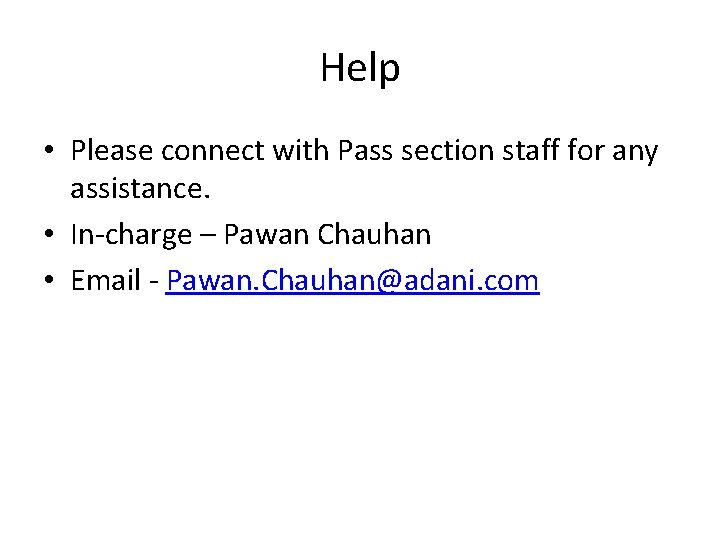 Help

• Please connect with Pass section staff for any assistance.
• In-charge – Pawan Chauhan
• Email - Pawan.Chauhan@adani.com